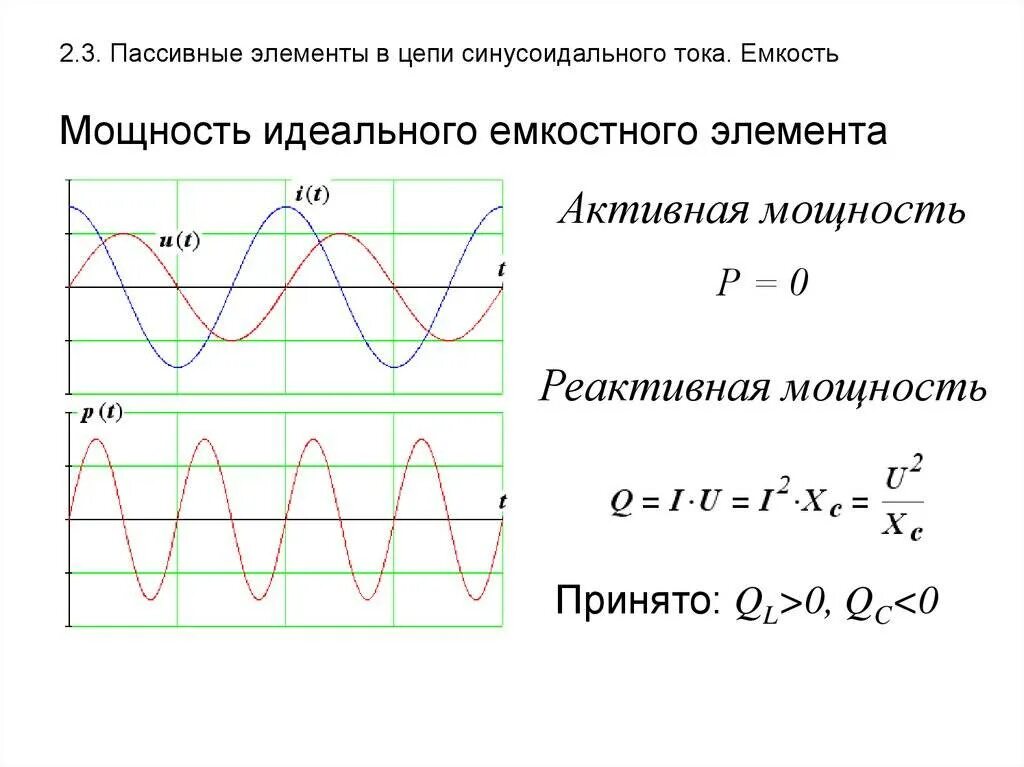 2.3. Пассивные элементы в цепи синусоидального тока. Емкость

Мощность идеального емкостного элемента

$i(t)$

$u(t)$

$t$

$p(t)$

$t$

Активная мощность

$P = 0$

Реактивная мощность

$Q = I \cdot U = I^2 \cdot X_c = \frac{U^2}{X_c}$

Принято: $Q_L>0$, $Q_C<0$